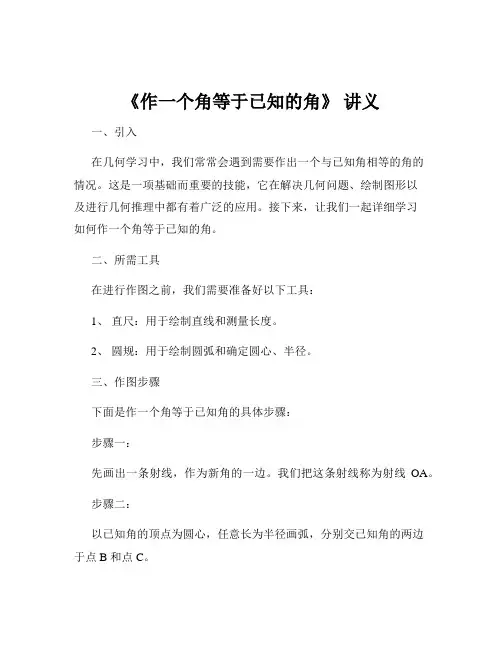 《作一个角等于已知的角》 讲义

一、引入

在几何学习中，我们常常会遇到需要作出一个与已知角相等的角的情况。这是一项基础而重要的技能，它在解决几何问题、绘制图形以及进行几何推理中都有着广泛的应用。接下来，让我们一起详细学习如何作一个角等于已知的角。

二、所需工具

在进行作图之前，我们需要准备好以下工具：

1、 直尺：用于绘制直线和测量长度。

2、 圆规：用于绘制圆弧和确定圆心、半径。

三、作图步骤

下面是作一个角等于已知角的具体步骤：

步骤一：

先画出一条射线，作为新角的一边。我们把这条射线称为射线 OA。

步骤二：

以已知角的顶点为圆心，任意长为半径画弧，分别交已知角的两边于点 B 和点 C。